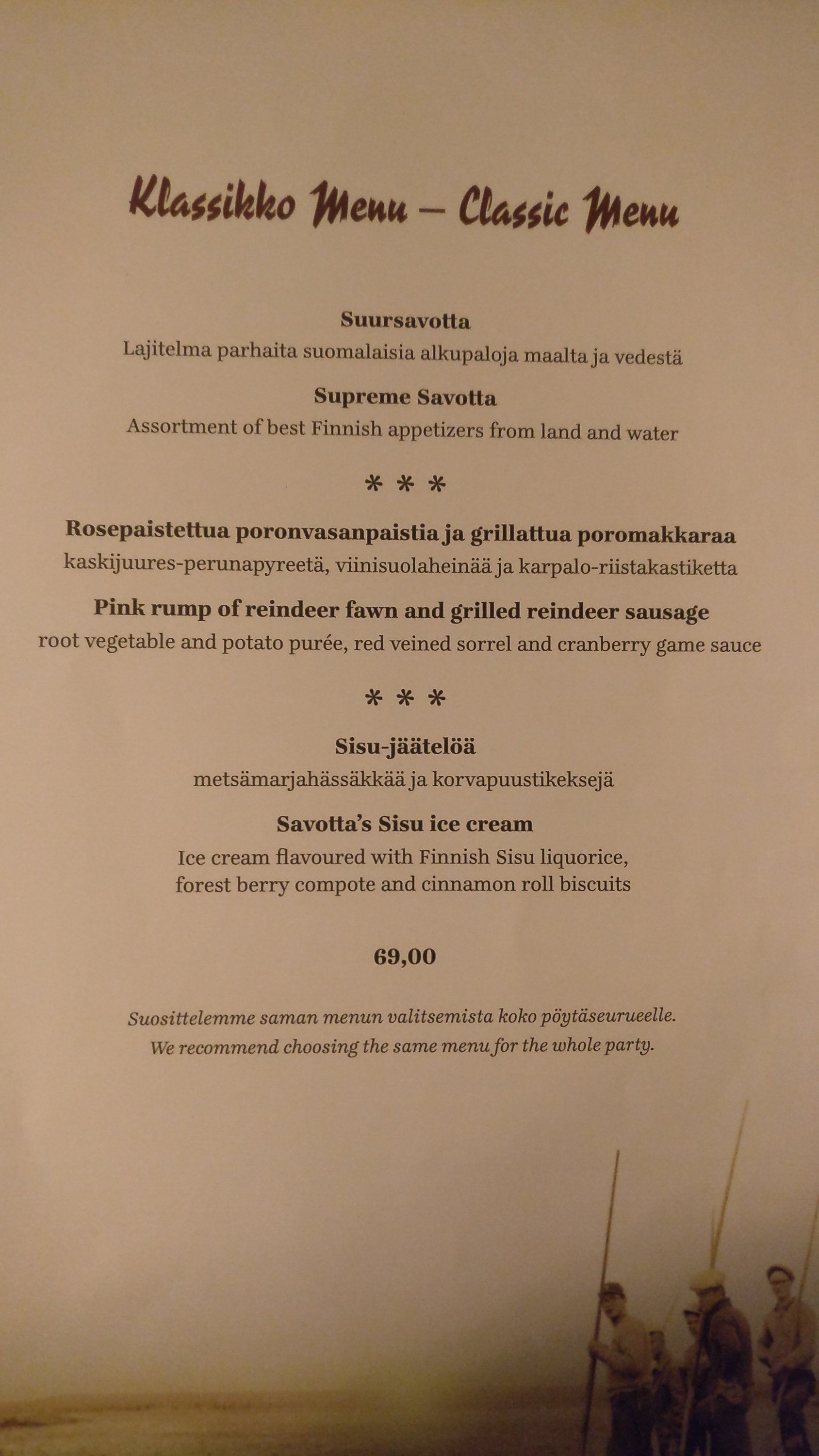 Klassikko Menu – Classic Menu

Suursavotta
Lajitelma parhaita suomalaisia alkupaloja maalta ja vedestä

Supreme Savotta
Assortment of best Finnish appetizers from land and water

* * *

Rosepaistettua poronvasanpaistia ja grillattua poromakkaraa
kaskijuures-perunapyreetä, viinisuolaheinää ja karpalo-riistakastiketta

Pink rump of reindeer fawn and grilled reindeer sausage
root vegetable and potato purée, red veined sorrel and cranberry game sauce

* * *

Sisu-jäätelöä
metsämarjahässäkkää ja korvapuustikeksejä

Savotta's Sisu ice cream
Ice cream flavoured with Finnish Sisu liquorice, forest berry compote and cinnamon roll biscuits

69,00

Suosittelemme saman menun valitsemista koko pöytäseurueelle.
We recommend choosing the same menu for the whole party.